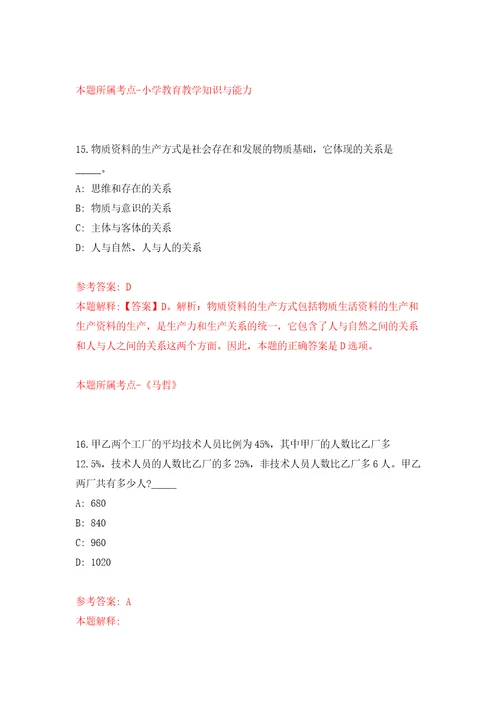 本题所属考点-小学教育教学知识与能力

15.物质资料的生产方式是社会存在和发展的物质基础，它体现的关系是_____。

A: 思维和存在的关系

B: 物质与意识的关系

C: 主体与客体的关系

D: 人与自然、人与人的关系

参考答案: D
本题解释:【答案】D。解析：物质资料的生产方式包括物质生活资料的生产和生产资料的生产，是生产力和生产关系的统一，它包含了人与自然之间的关系和人与人之间的关系这两个方面。因此，本题的正确答案是D选项。

本题所属考点-《马哲》

16.甲乙两个工厂的平均技术人员比例为45%，其中甲厂的人数比乙厂多12.5%，技术人员的人数比乙厂的多25%，非技术人员人数比乙厂多6人。甲乙两厂共有多少人?_____

A: 680

B: 840

C: 960

D: 1020

参考答案: A
本题解释: